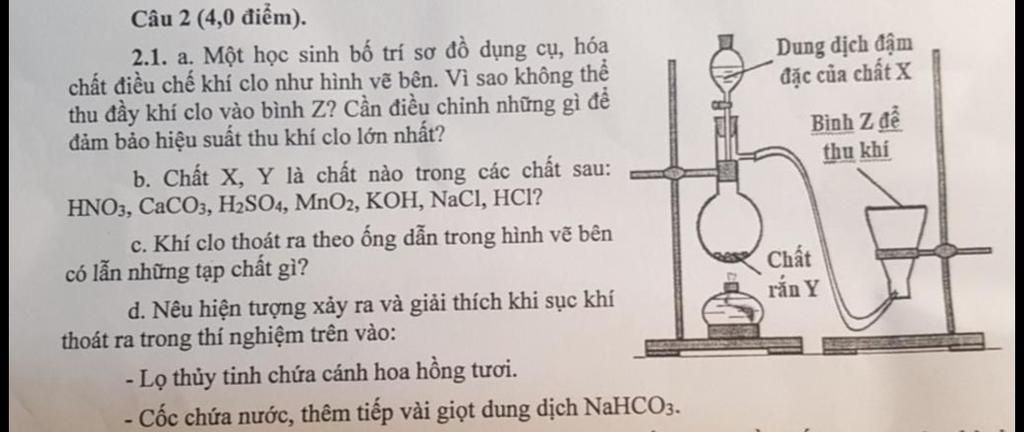 Câu 2 (4,0 điểm).

2.1. a. Một học sinh bố trí sơ đồ dụng cụ, hóa chất điều chế khí clo như hình vẽ bên. Vì sao không thể thu đầy khí clo vào bình Z? Cần điều chỉnh những gì để đảm bảo hiệu suất thu khí clo lớn nhất?

b. Chất X, Y là chất nào trong các chất sau: $HNO_3$, $CaCO_3$, $H_2SO_4$, $MnO_2$, KOH, NaCl, HCl?

c. Khí clo thoát ra theo ống dẫn trong hình vẽ bên có lẫn những tạp chất gì?

d. Nêu hiện tượng xảy ra và giải thích khi sục khí thoát ra trong thí nghiệm trên vào:

- Lọ thủy tinh chứa cánh hoa hồng tươi.

- Cốc chứa nước, thêm tiếp vài giọt dung dịch $NaHCO_3$.

Dung dịch đậm đặc của chất X

Bình Z để thu khí

Chất rắn Y